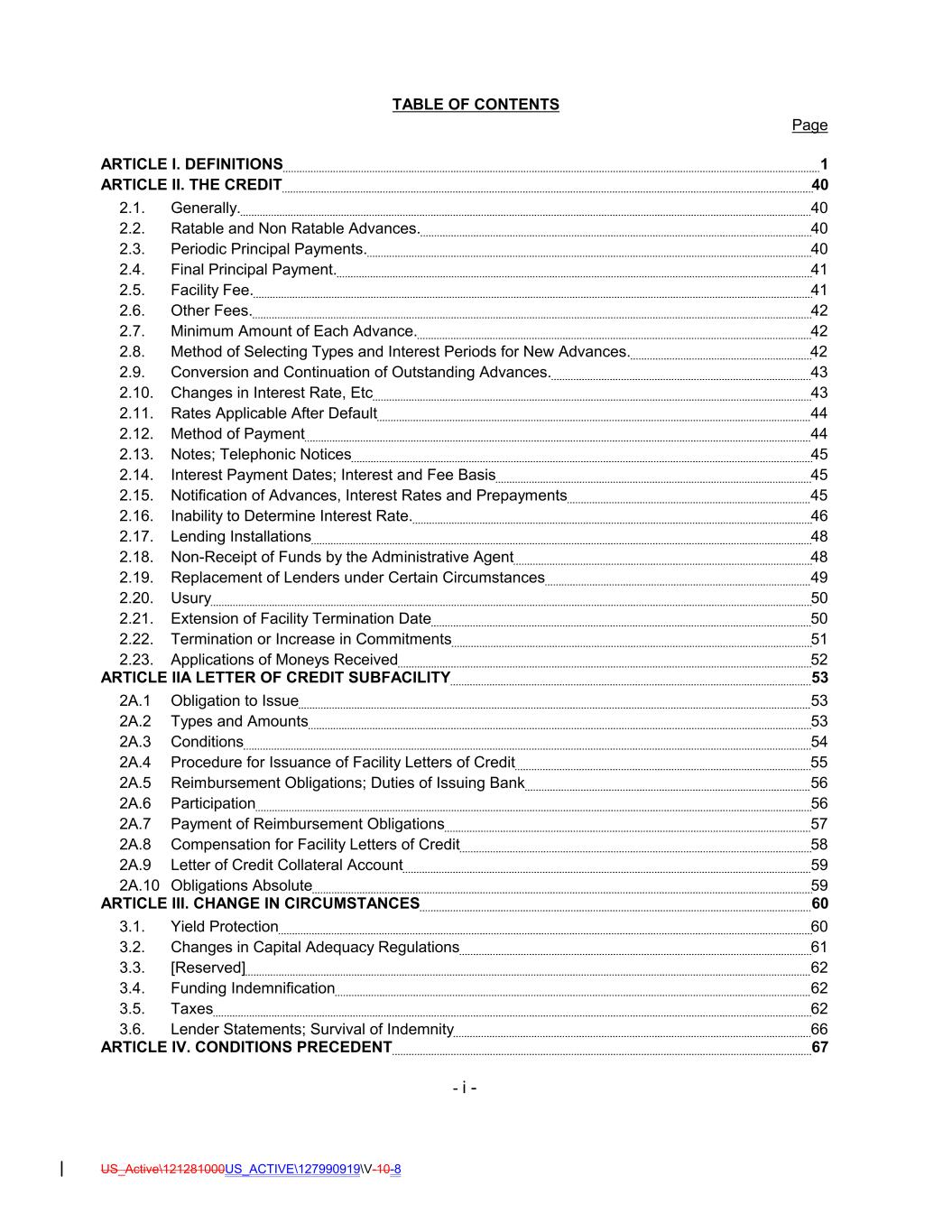 TABLE OF CONTENTS

Page

ARTICLE I. DEFINITIONS 1
ARTICLE II. THE CREDIT 40
2.1. Generally. 40
2.2. Ratable and Non Ratable Advances. 40
2.3. Periodic Principal Payments. 40
2.4. Final Principal Payment. 41
2.5. Facility Fee. 41
2.6. Other Fees. 42
2.7. Minimum Amount of Each Advance. 42
2.8. Method of Selecting Types and Interest Periods for New Advances. 42
2.9. Conversion and Continuation of Outstanding Advances. 43
2.10. Changes in Interest Rate, Etc 43
2.11. Rates Applicable After Default 44
2.12. Method of Payment 44
2.13. Notes; Telephonic Notices 45
2.14. Interest Payment Dates; Interest and Fee Basis 45
2.15. Notification of Advances, Interest Rates and Prepayments 45
2.16. Inability to Determine Interest Rate. 46
2.17. Lending Installations 48
2.18. Non-Receipt of Funds by the Administrative Agent 48
2.19. Replacement of Lenders under Certain Circumstances 49
2.20. Usury 50
2.21. Extension of Facility Termination Date 50
2.22. Termination or Increase in Commitments 51
2.23. Applications of Moneys Received 52
ARTICLE IIA LETTER OF CREDIT SUBFACILITY 53
2A.1 Obligation to Issue 53
2A.2 Types and Amounts 53
2A.3 Conditions 54
2A.4 Procedure for Issuance of Facility Letters of Credit 55
2A.5 Reimbursement Obligations; Duties of Issuing Bank 56
2A.6 Participation 56
2A.7 Payment of Reimbursement Obligations 57
2A.8 Compensation for Facility Letters of Credit 58
2A.9 Letter of Credit Collateral Account 59
2A.10 Obligations Absolute 59
ARTICLE III. CHANGE IN CIRCUMSTANCES 60
3.1. Yield Protection 60
3.2. Changes in Capital Adequacy Regulations 61
3.3. [Reserved] 62
3.4. Funding Indemnification 62
3.5. Taxes 62
3.6. Lender Statements; Survival of Indemnity 66
ARTICLE IV. CONDITIONS PRECEDENT 67

- i -

US_Active\121281000US_ACTIVE\127990919\V-10-8